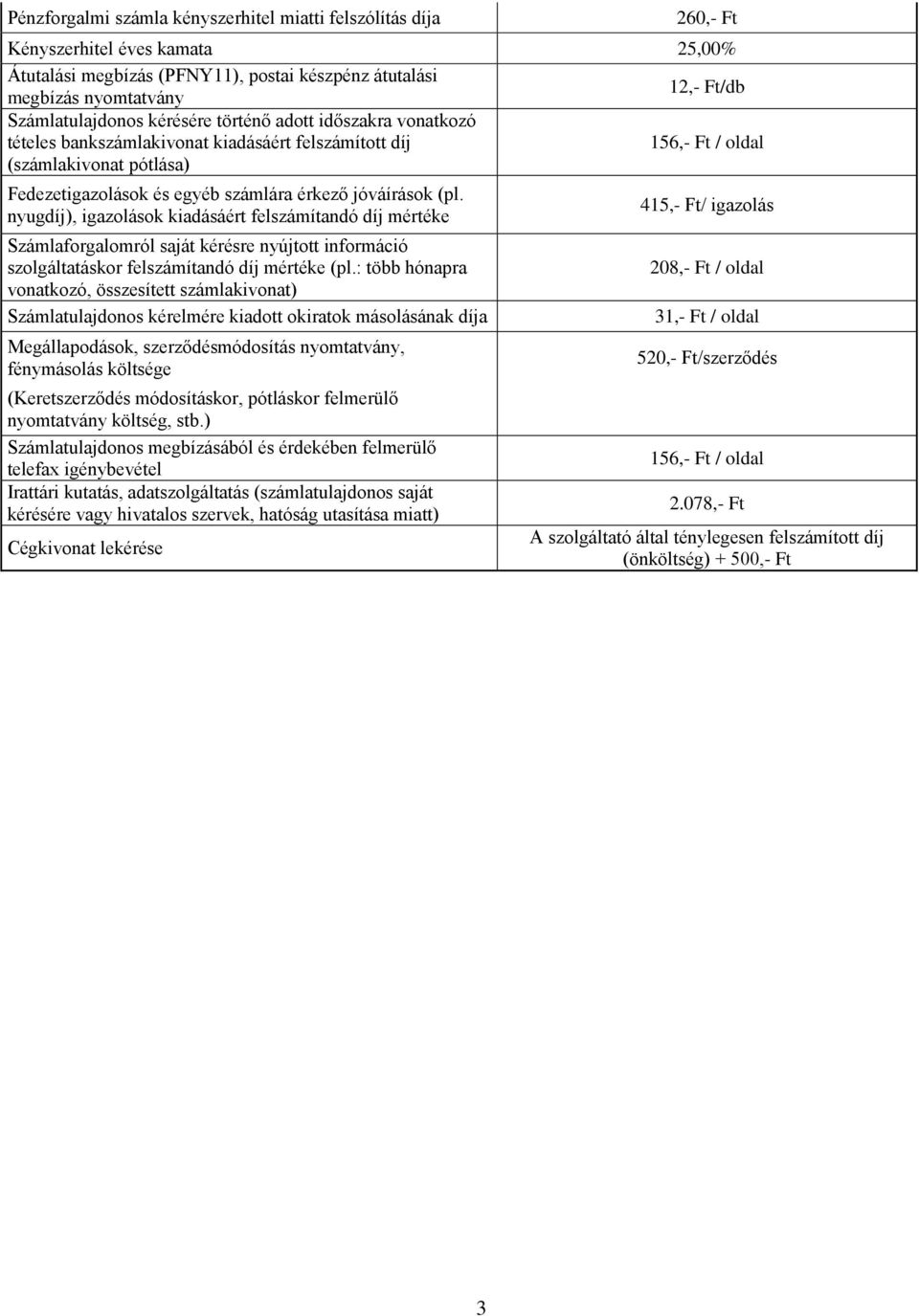 | | |
|---|---|
| Pénzforgalmi számla kényszerhitel miatti felszólítás díja | 260,- Ft |
| Kényszerhitel éves kamata | 25,00% |
| Átutalási megbízás (PFNY11), postai készpénz átutalási megbízás nyomtatvány | 12,- Ft/db |
| Számlatulajdonos kérésére történő adott időszakra vonatkozó tételes bankszámlakivonat kiadásáért felszámított díj (számlakivonat pótlása) | 156,- Ft / oldal |
| Fedezetigazolások és egyéb számlára érkező jóváírások (pl. nyugdíj), igazolások kiadásáért felszámítandó díj mértéke | 415,- Ft/ igazolás |
| Számlaforgalomról saját kérésre nyújtott információ szolgáltatáskor felszámítandó díj mértéke (pl.: több hónapra vonatkozó, összesített számlakivonat) | 208,- Ft / oldal |
| Számlatulajdonos kérelmére kiadott okiratok másolásának díja | 31,- Ft / oldal |
| Megállapodások, szerződésmódosítás nyomtatvány, fénymásolás költsége (Keretszerződés módosításkor, pótláskor felmerülő nyomtatvány költség, stb.) | 520,- Ft/szerződés |
| Számlatulajdonos megbízásából és érdekében felmerülő telefax igénybevétel | 156,- Ft / oldal |
| Irattári kutatás, adatszolgáltatás (számlatulajdonos saját kérésére vagy hivatalos szervek, hatóság utasítása miatt) | 2.078,- Ft |
| Cégkivonat lekérése | A szolgáltató által ténylegesen felszámított díj (önköltség) + 500,- Ft |

3